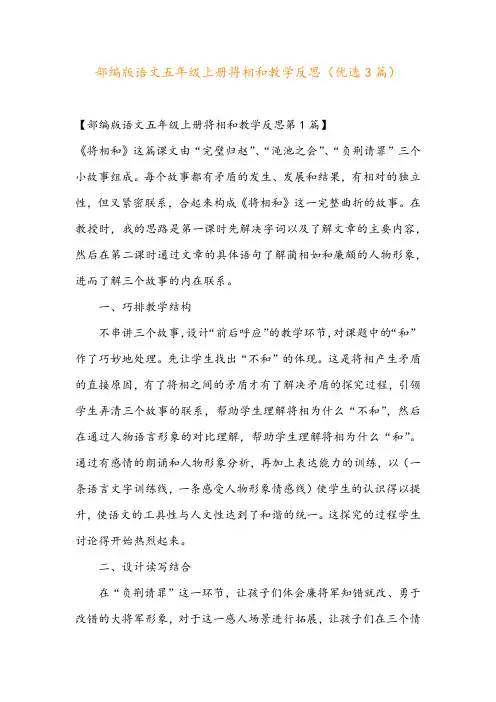 部编版语文五年级上册将相和教学反思（优选3篇）

【部编版语文五年级上册将相和教学反思第1篇】

《将相和》这篇课文由“完璧归赵”、“渑池之会”、“负荆请罪”三个小故事组成。每个故事都有矛盾的发生、发展和结果，有相对的独立性，但又紧密联系，合起来构成《将相和》这一完整曲折的故事。在教授时，我的思路是第一课时先解决字词以及了解文章的主要内容，然后在第二课时通过文章的具体语句了解蔺相如和廉颇的人物形象，进而了解三个故事的内在联系。

一、巧排教学结构

不串讲三个故事，设计“前后呼应”的教学环节，对课题中的“和”作了巧妙地处理。先让学生找出“不和”的体现。这是将相产生矛盾的直接原因，有了将相之间的矛盾才有了解决矛盾的探究过程，引领学生弄清三个故事的联系，帮助学生理解将相为什么“不和”，然后在通过人物语言形象的对比理解，帮助学生理解将相为什么“和”。通过有感情的朗诵和人物形象分析，再加上表达能力的训练，以（一条语言文字训练线，一条感受人物形象情感线）使学生的认识得以提升，使语文的工具性与人文性达到了和谐的统一。这探究的过程学生讨论得开始热烈起来。

二、设计读写结合

在“负荆请罪”这一环节，让孩子们体会廉将军知错就改、勇于改错的大将军形象，对于这一感人场景进行拓展，让孩子们在三个情